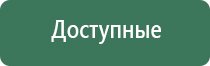 Доступные